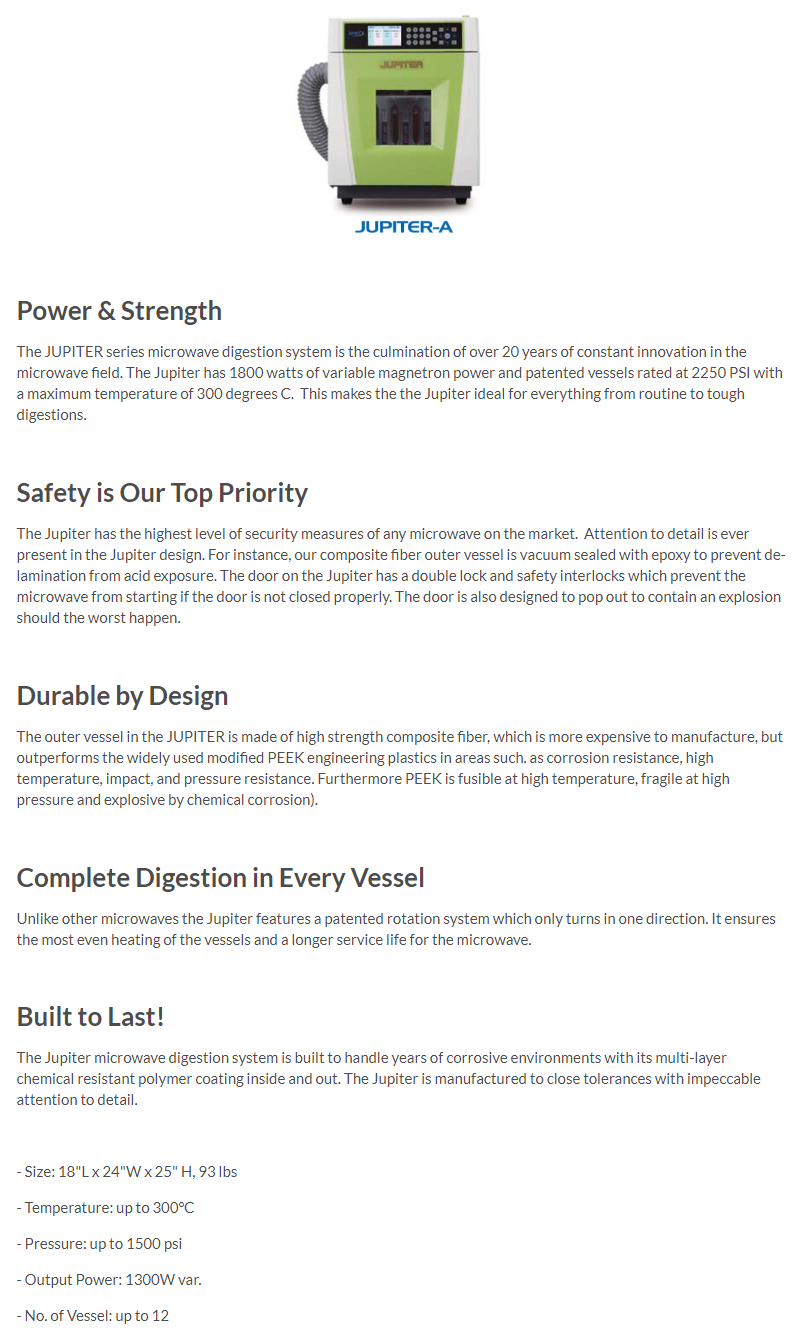 JUPITER

JUPITER-A

Power & Strength

The JUPITER series microwave digestion system is the culmination of over 20 years of constant innovation in the microwave field. The Jupiter has 1800 watts of variable magnetron power and patented vessels rated at 2250 PSI with a maximum temperature of 300 degrees C. This makes the the Jupiter ideal for everything from routine to tough digestions.

Safety is Our Top Priority

The Jupiter has the highest level of security measures of any microwave on the market. Attention to detail is ever present in the Jupiter design. For instance, our composite fiber outer vessel is vacuum sealed with epoxy to prevent delamination from acid exposure. The door on the Jupiter has a double lock and safety interlocks which prevent the microwave from starting if the door is not closed properly. The door is also designed to pop out to contain an explosion should the worst happen.

Durable by Design

The outer vessel in the JUPITER is made of high strength composite fiber, which is more expensive to manufacture, but outperforms the widely used modified PEEK engineering plastics in areas such. as corrosion resistance, high temperature, impact, and pressure resistance. Furthermore PEEK is fusible at high temperature, fragile at high pressure and explosive by chemical corrosion).

Complete Digestion in Every Vessel

Unlike other microwaves the Jupiter features a patented rotation system which only turns in one direction. It ensures the most even heating of the vessels and a longer service life for the microwave.

Built to Last!

The Jupiter microwave digestion system is built to handle years of corrosive environments with its multi-layer chemical resistant polymer coating inside and out. The Jupiter is manufactured to close tolerances with impeccable attention to detail.

- Size: 18"L x 24"W x 25" H, 93 lbs

- Temperature: up to 300°C

- Pressure: up to 1500 psi

- Output Power: 1300W var.

- No. of Vessel: up to 12